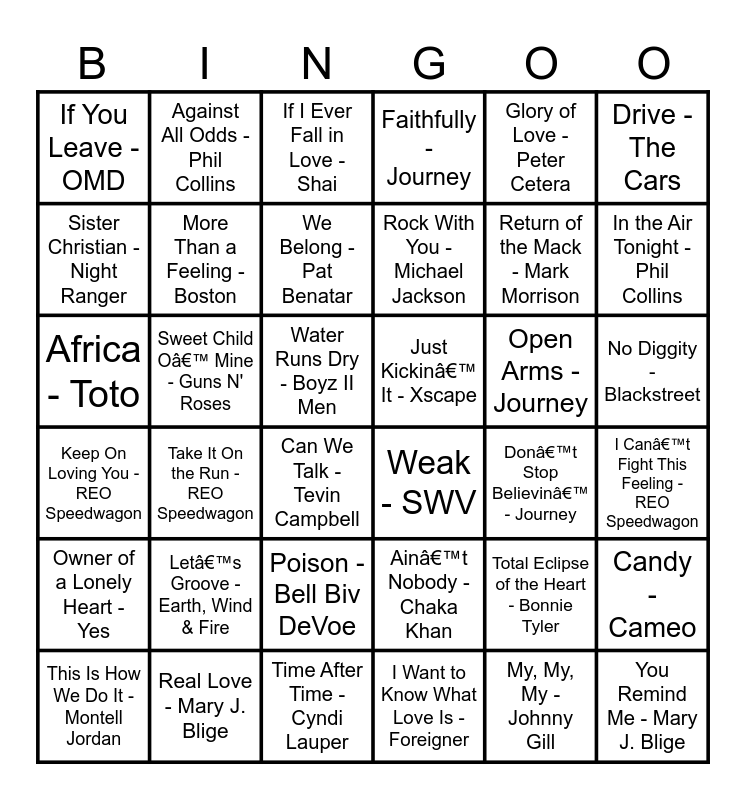 | B | I | N | G | O | O |
|---|---|---|---|---|---|
| If You Leave - OMD | Against All Odds - Phil Collins | If I Ever Fall in Love - Shai | Faithfully - Journey | Glory of Love - Peter Cetera | Drive - The Cars |
| Sister Christian - Night Ranger | More Than a Feeling - Boston | We Belong - Pat Benatar | Rock With You - Michael Jackson | Return of the Mack - Mark Morrison | In the Air Tonight - Phil Collins |
| Africa - Toto | Sweet Child Oâ€™ Mine - Guns N' Roses | Water Runs Dry - Boyz II Men | Just Kickinâ€™ It - Xscape | Open Arms - Journey | No Diggity - Blackstreet |
| Keep On Loving You - REO Speedwagon | Take It On the Run - REO Speedwagon | Can We Talk - Tevin Campbell | Weak - SWV | Donâ€™t Stop Believinâ€™ - Journey | I Canâ€™t Fight This Feeling - REO Speedwagon |
| Owner of a Lonely Heart - Yes | Letâ€™s Groove - Earth, Wind & Fire | Poison - Bell Biv DeVoe | Ainâ€™t Nobody - Chaka Khan | Total Eclipse of the Heart - Bonnie Tyler | Candy - Cameo |
| This Is How We Do It - Montell Jordan | Real Love - Mary J. Blige | Time After Time - Cyndi Lauper | I Want to Know What Love Is - Foreigner | My, My, My - Johnny Gill | You Remind Me - Mary J. Blige |